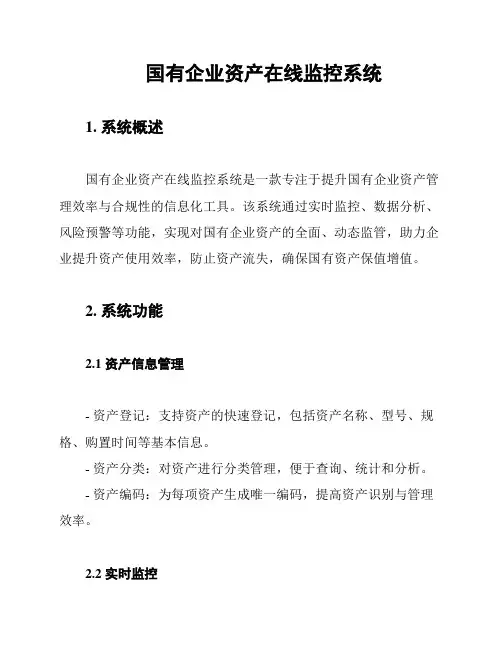 国有企业资产在线监控系统

1. 系统概述

国有企业资产在线监控系统是一款专注于提升国有企业资产管理效率与合规性的信息化工具。该系统通过实时监控、数据分析、风险预警等功能，实现对国有企业资产的全面、动态监管，助力企业提升资产使用效率，防止资产流失，确保国有资产保值增值。

2. 系统功能

2.1 资产信息管理

- 资产登记：支持资产的快速登记，包括资产名称、型号、规格、购置时间等基本信息。
- 资产分类：对资产进行分类管理，便于查询、统计和分析。
- 资产编码：为每项资产生成唯一编码，提高资产识别与管理效率。

2.2 实时监控